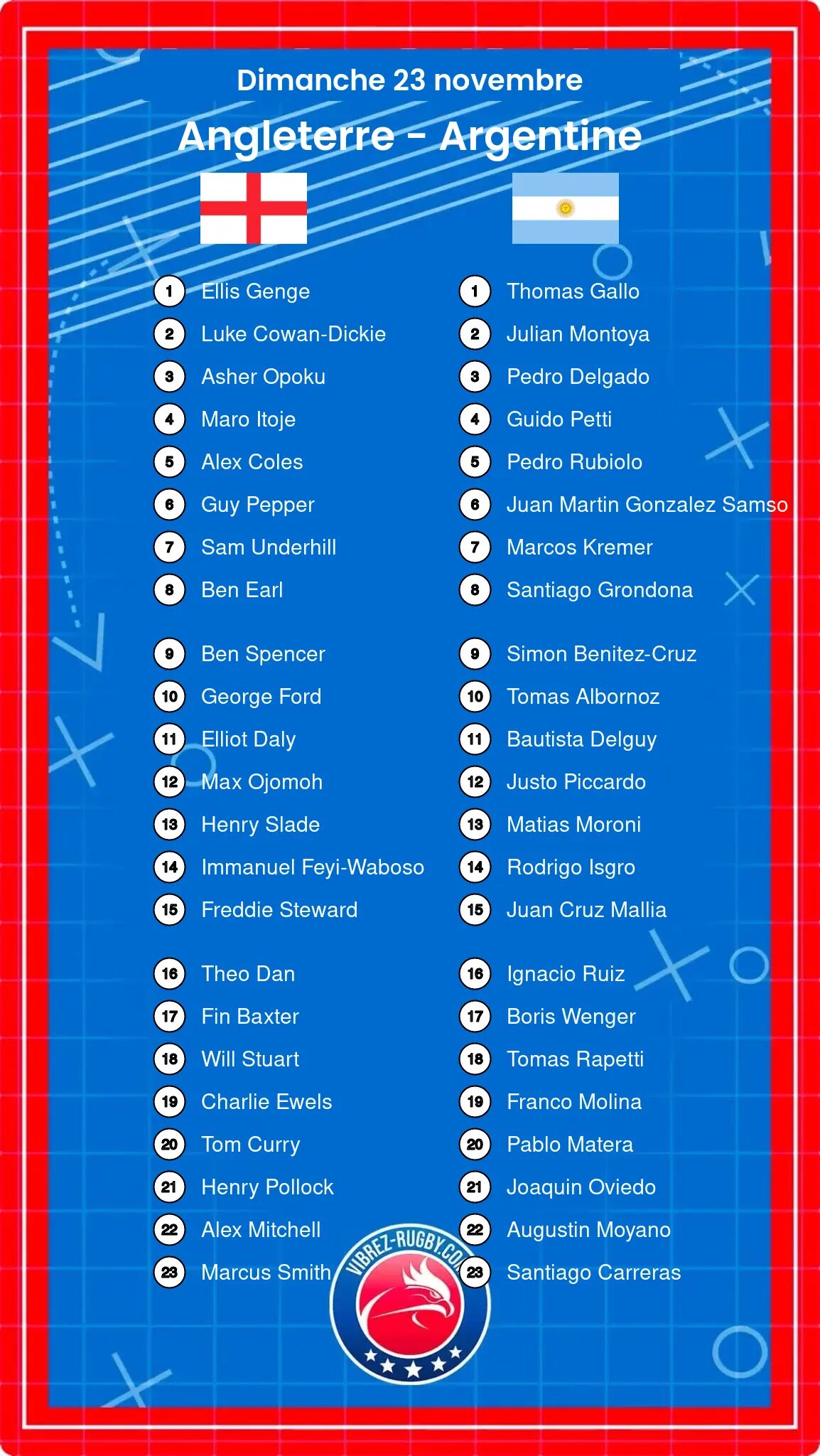 Dimanche 23 novembre

Angleterre - Argentine

1 Ellis Genge
2 Luke Cowan-Dickie
3 Asher Opoku
4 Maro Itoje
5 Alex Coles
6 Guy Pepper
7 Sam Underhill
8 Ben Earl

9 Ben Spencer
10 George Ford
11 Elliot Daly
12 Max Ojomoh
13 Henry Slade
14 Immanuel Feyi-Waboso
15 Freddie Steward

16 Theo Dan
17 Fin Baxter
18 Will Stuart
19 Charlie Ewels
20 Tom Curry
21 Henry Pollock
22 Alex Mitchell
23 Marcus Smith

1 Thomas Gallo
2 Julian Montoya
3 Pedro Delgado
4 Guido Petti
5 Pedro Rubiolo
6 Juan Martin Gonzalez Samso
7 Marcos Kremer
8 Santiago Grondona

9 Simon Benitez-Cruz
10 Tomas Albornoz
11 Bautista Delguy
12 Justo Piccardo
13 Matias Moroni
14 Rodrigo Isgro
15 Juan Cruz Mallia

16 Ignacio Ruiz
17 Boris Wenger
18 Tomas Rapetti
19 Franco Molina
20 Pablo Matera
21 Joaquin Oviedo
22 Augustin Moyano
23 Santiago Carreras

VIBREZ-RUGBY.COM